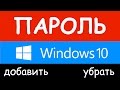 ПАРОЛЬ

Windows 10

добавить убрать